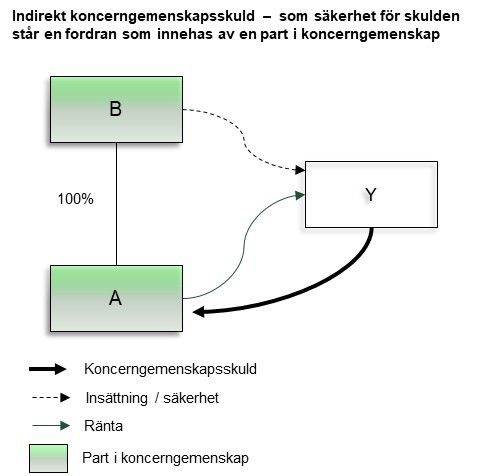 Indirekt koncerngemenskapsskuld – som säkerhet för skulden står en fordran som innehas av en part i koncerngemenskap

B

100%

Y

A

Koncerngemenskapsskuld

Insättning / säkerhet

Ränta

Part i koncerngemenskap